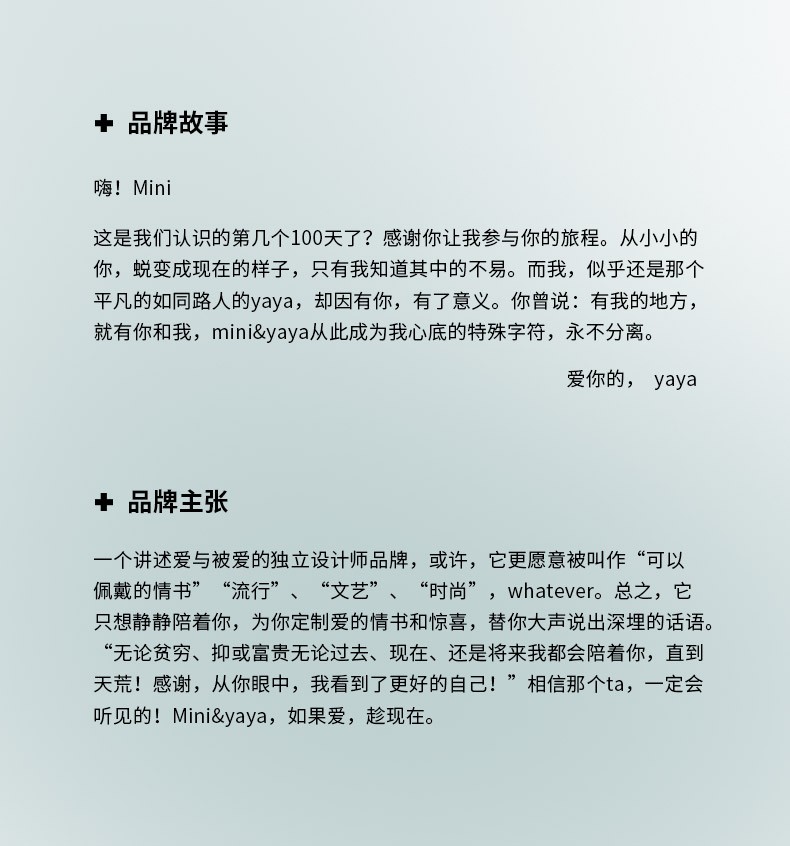 ✚ 品牌故事

嗨！Mini

这是我们认识的第几个100天了？感谢你让我参与你的旅程。从小小的你，蜕变成现在的样子，只有我知道其中的不易。而我，似乎还是那个平凡的如同路人的yaya，却因有你，有了意义。你曾说：有我的地方，就有你和我，mini&yaya从此成为我心底的特殊字符，永不分离。

爱你的， yaya

✚ 品牌主张

一个讲述爱与被爱的独立设计师品牌，或许，它更愿意被叫作“可以佩戴的情书”“流行”、“文艺”、“时尚”，whatever。总之，它只想静静陪着你，为你定制爱的情书和惊喜，替你大声说出深埋的话语。“无论贫穷、抑或富贵无论过去、现在、还是将来我都会陪着你，直到天荒！感谢，从你眼中，我看到了更好的自己！”相信那个ta，一定会听见的！Mini&yaya，如果爱，趁现在。